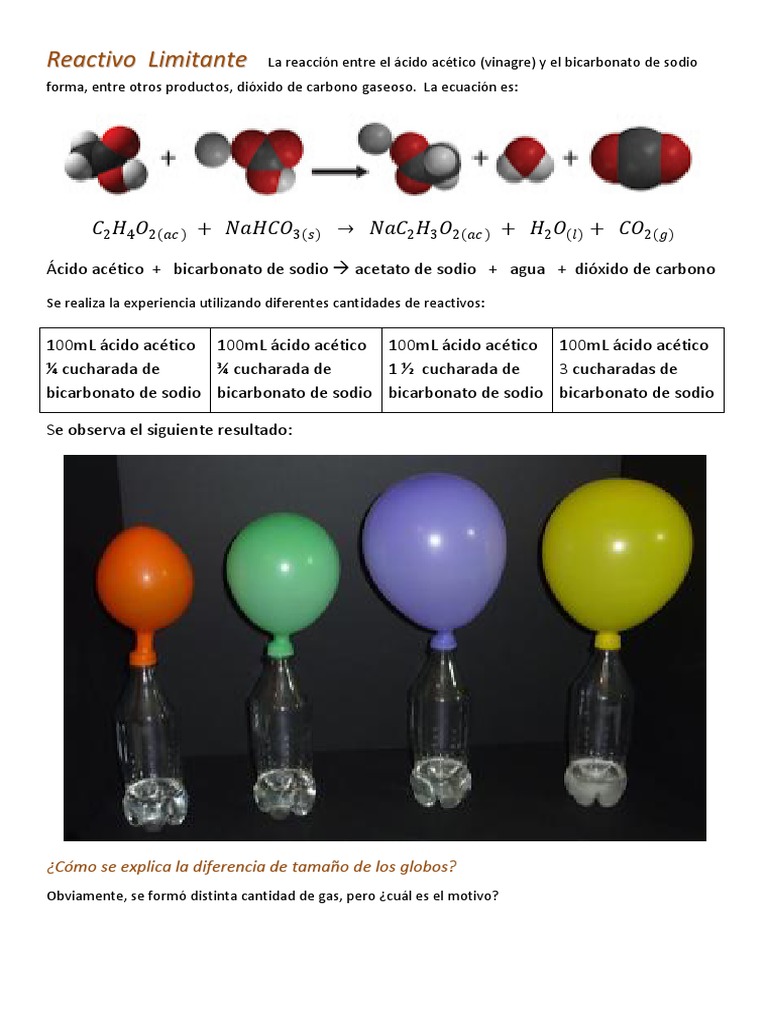 Reactivo Limitante La reacción entre el ácido acético (vinagre) y el bicarbonato de sodio forma, entre otros productos, dióxido de carbono gaseoso. La ecuación es:

$C_2H_4O_{2(ac)} + NaHCO_{3(s)} \rightarrow NaC_2H_3O_{2(ac)} + H_2O_{(l)} + CO_{2(g)}$

Ácido acético + bicarbonato de sodio → acetato de sodio + agua + dióxido de carbono

Se realiza la experiencia utilizando diferentes cantidades de reactivos:

| 100mL ácido acético ¼ cucharada de bicarbonato de sodio | 100mL ácido acético ¾ cucharada de bicarbonato de sodio | 100mL ácido acético 1 ½ cucharada de bicarbonato de sodio | 100mL ácido acético 3 cucharadas de bicarbonato de sodio |
|---|---|---|---|

Se observa el siguiente resultado:

¿Cómo se explica la diferencia de tamaño de los globos?

Obviamente, se formó distinta cantidad de gas, pero ¿cuál es el motivo?